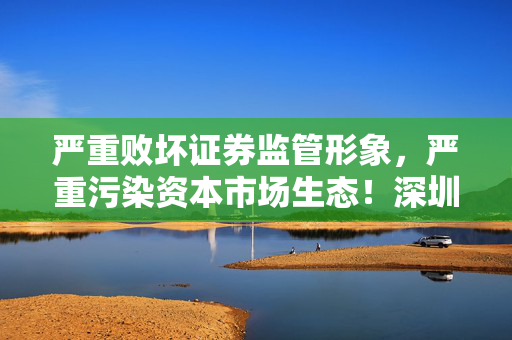 严重败坏证券监管形象，严重污染资本市场生态！深圳